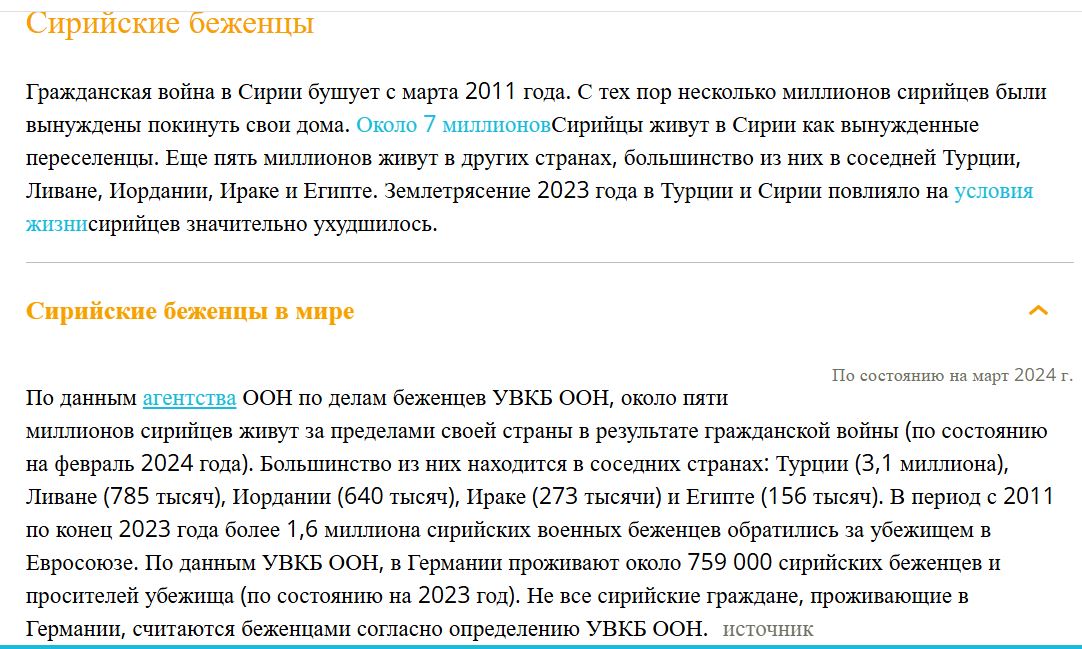 Сирийские беженцы

Гражданская война в Сирии бушует с марта 2011 года. С тех пор несколько миллионов сирийцев были вынуждены покинуть свои дома. Около 7 миллионовСирийцы живут в Сирии как вынужденные переселенцы. Еще пять миллионов живут в других странах, большинство из них в соседней Турции, Ливане, Иордании, Ираке и Египте. Землетрясение 2023 года в Турции и Сирии повлияло на условия жизнисирийцев значительно ухудшилось.

Сирийские беженцы в мире

По состоянию на март 2024 г.

По данным агентства ООН по делам беженцев УВКБ ООН, около пяти миллионов сирийцев живут за пределами своей страны в результате гражданской войны (по состоянию на февраль 2024 года). Большинство из них находится в соседних странах: Турции (3,1 миллиона), Ливане (785 тысяч), Иордании (640 тысяч), Ираке (273 тысячи) и Египте (156 тысяч). В период с 2011 по конец 2023 года более 1,6 миллиона сирийских военных беженцев обратились за убежищем в Евросоюзе. По данным УВКБ ООН, в Германии проживают около 759 000 сирийских беженцев и просителей убежища (по состоянию на 2023 год). Не все сирийские граждане, проживающие в Германии, считаются беженцами согласно определению УВКБ ООН. источник